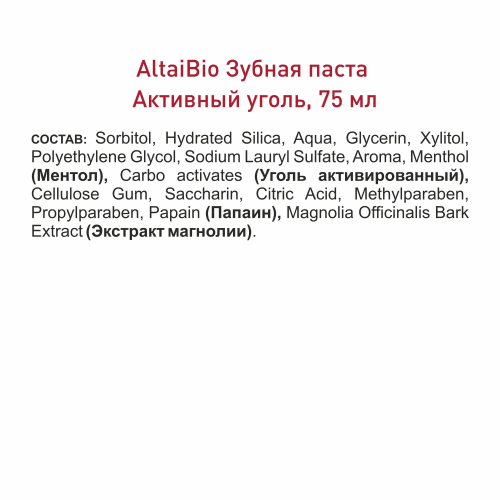 AltaiBio Зубная паста
Активный уголь, 75 мл

СОСТАВ: Sorbitol, Hydrated Silica, Aqua, Glycerin, Xylitol, Polyethylene Glycol, Sodium Lauryl Sulfate, Aroma, Menthol (Ментол), Carbo activates (Уголь активированный), Cellulose Gum, Saccharin, Citric Acid, Methylparaben, Propylparaben, Papain (Папаин), Magnolia Officinalis Bark Extract (Экстракт магнолии).